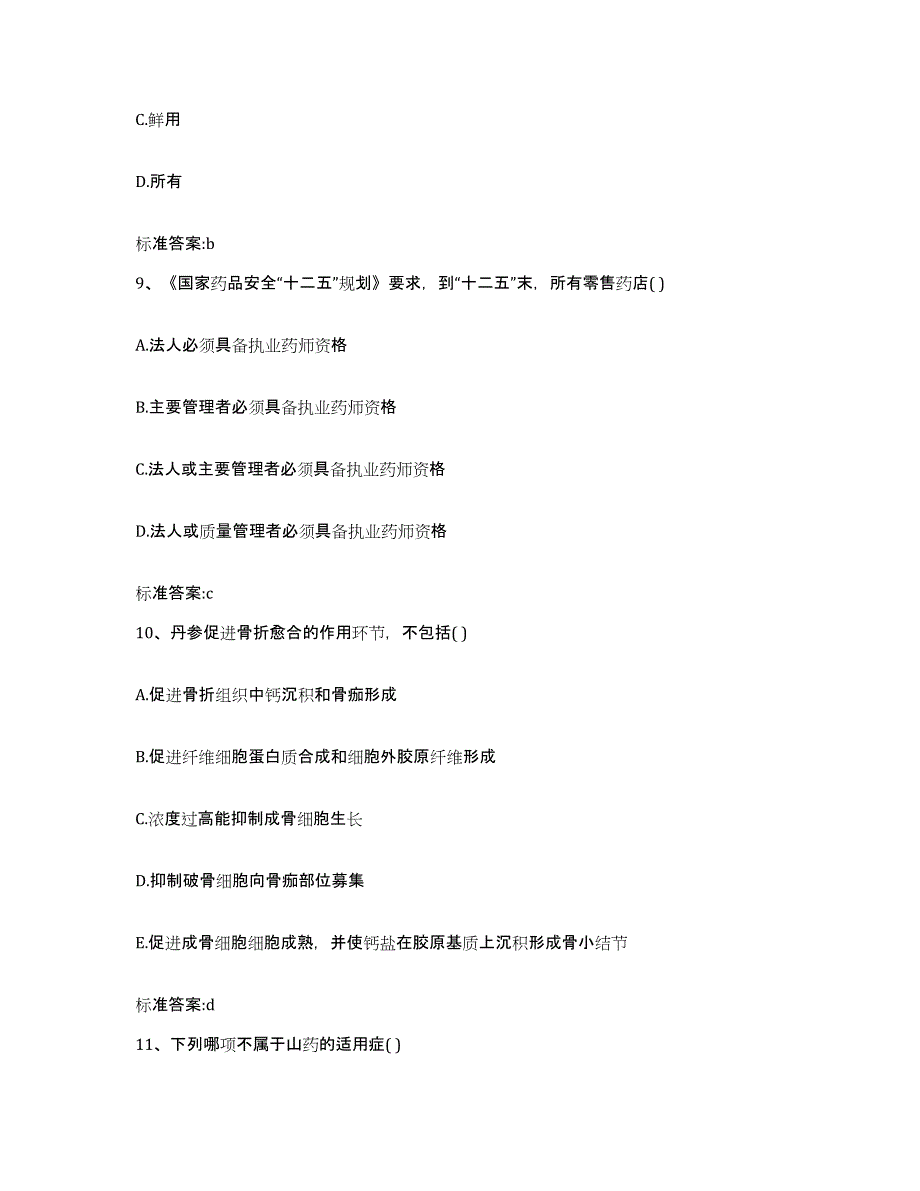 C.鲜用

D.所有

标准答案:b

9、《国家药品安全“十二五”规划》要求，到“十二五”末，所有零售药店( )

A.法人必须具备执业药师资格

B.主要管理者必须具备执业药师资格

C.法人或主要管理者必须具备执业药师资格

D.法人或质量管理者必须具备执业药师资格

标准答案:c

10、丹参促进骨折愈合的作用环节，不包括( )

A.促进骨折组织中钙沉积和骨痂形成

B.促进纤维细胞蛋白质合成和细胞外胶原纤维形成

C.浓度过高能抑制成骨细胞生长

D.抑制破骨细胞向骨痂部位募集

E.促进成骨细胞细胞成熟，并使钙盐在胶原基质上沉积形成骨小结节

标准答案:d

11、下列哪项不属于山药的适用症( )